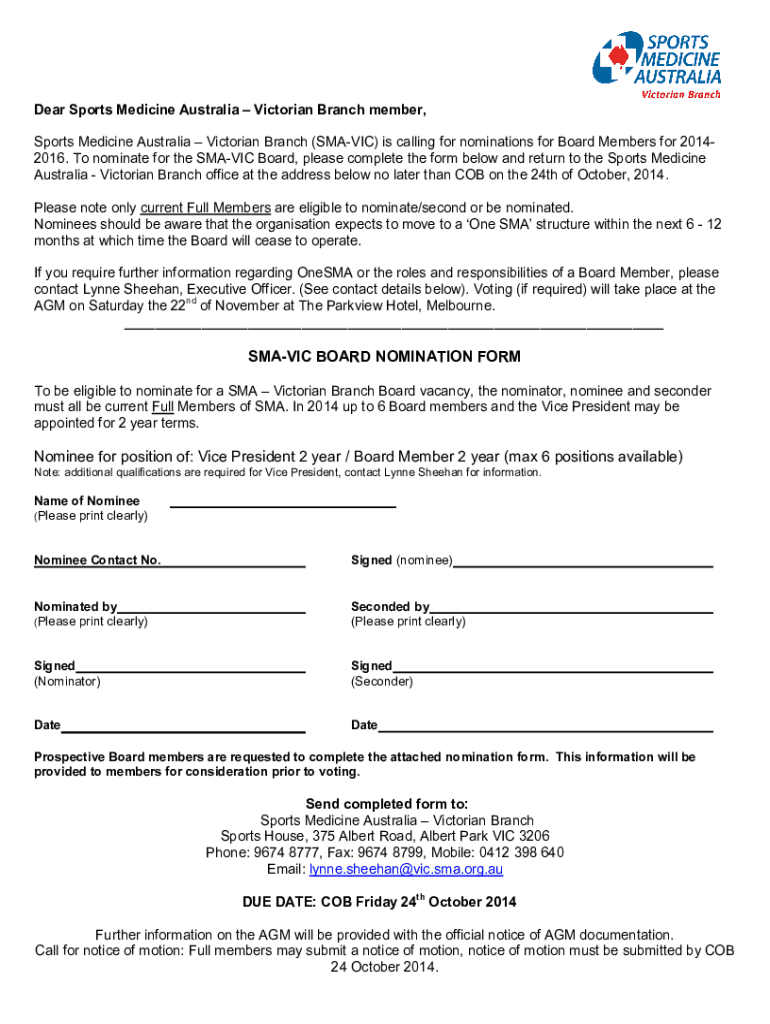 SPORTS MEDICINE AUSTRALIA
Victorian Branch

Dear Sports Medicine Australia – Victorian Branch member,

Sports Medicine Australia – Victorian Branch (SMA-VIC) is calling for nominations for Board Members for 2014-2016. To nominate for the SMA-VIC Board, please complete the form below and return to the Sports Medicine Australia - Victorian Branch office at the address below no later than COB on the 24th of October, 2014.

Please note only current Full Members are eligible to nominate/second or be nominated.
Nominees should be aware that the organisation expects to move to a 'One SMA' structure within the next 6 - 12 months at which time the Board will cease to operate.

If you require further information regarding OneSMA or the roles and responsibilities of a Board Member, please contact Lynne Sheehan, Executive Officer. (See contact details below). Voting (if required) will take place at the AGM on Saturday the 22$^{nd}$ of November at The Parkview Hotel, Melbourne.

SMA-VIC BOARD NOMINATION FORM

To be eligible to nominate for a SMA – Victorian Branch Board vacancy, the nominator, nominee and seconder must all be current Full Members of SMA. In 2014 up to 6 Board members and the Vice President may be appointed for 2 year terms.

Nominee for position of: Vice President 2 year / Board Member 2 year (max 6 positions available)
Note: additional qualifications are required for Vice President, contact Lynne Sheehan for information.

Name of Nominee
(Please print clearly)

Nominee Contact No.

Signed (nominee)

Nominated by
(Please print clearly)

Seconded by
(Please print clearly)

Signed
(Nominator)

Signed
(Seconder)

Date

Date

Prospective Board members are requested to complete the attached nomination form. This information will be provided to members for consideration prior to voting.

Send completed form to:
Sports Medicine Australia – Victorian Branch
Sports House, 375 Albert Road, Albert Park VIC 3206
Phone: 9674 8777, Fax: 9674 8799, Mobile: 0412 398 640
Email: lynne.sheehan@vic.sma.org.au

DUE DATE: COB Friday 24$^{th}$ October 2014

Further information on the AGM will be provided with the official notice of AGM documentation.
Call for notice of motion: Full members may submit a notice of motion, notice of motion must be submitted by COB 24 October 2014.